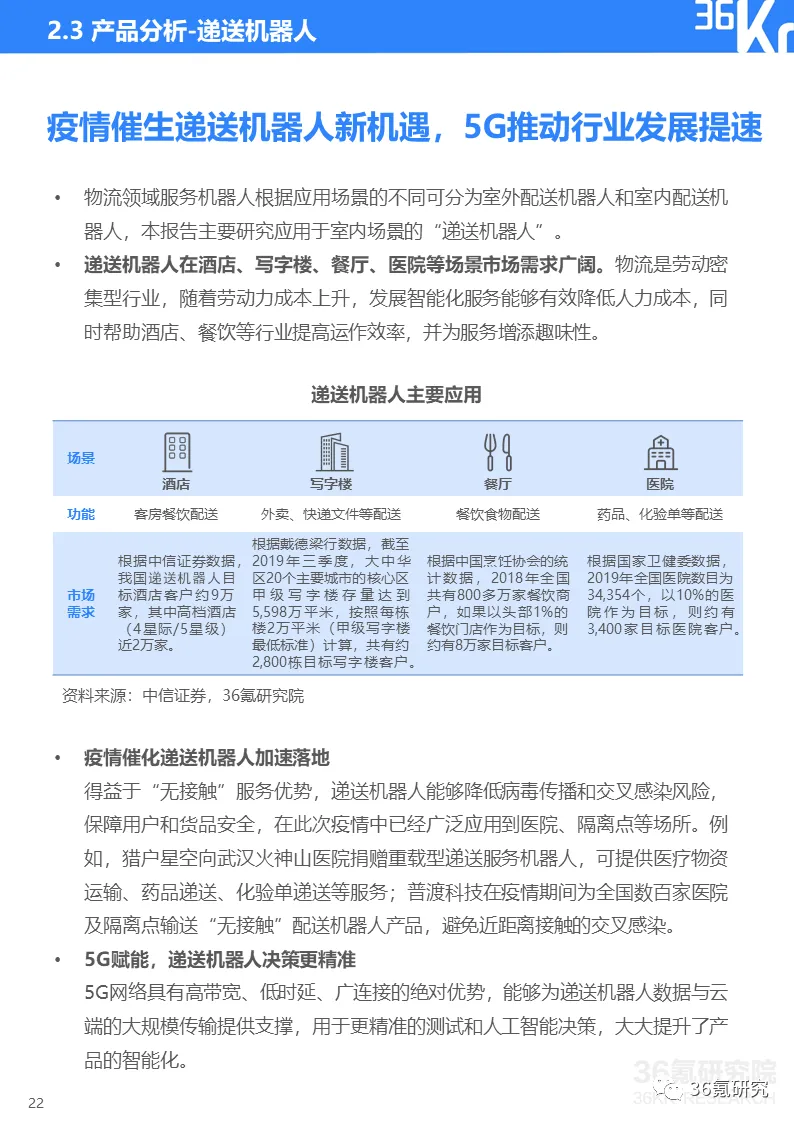 2.3 产品分析-递送机器人

36Kr

疫情催生递送机器人新机遇，5G推动行业发展提速

• 物流领域服务机器人根据应用场景的不同可分为室外配送机器人和室内配送机器人，本报告主要研究应用于室内场景的“递送机器人”。

• 递送机器人在酒店、写字楼、餐厅、医院等场景市场需求广阔。物流是劳动密集型行业，随着劳动力成本上升，发展智能化服务能够有效降低人力成本，同时帮助酒店、餐饮等行业提高运作效率，并为服务增添趣味性。

递送机器人主要应用

| 场景 | 酒店 | 写字楼 | 餐厅 | 医院 |
|---|---|---|---|---|
| 功能 | 客房餐饮配送 | 外卖、快递文件等配送 | 餐饮食物配送 | 药品、化验单等配送 |
| 市场需求 | 根据中信证券数据，我国递送机器人目标酒店客户约9万家，其中高档酒店（4星际/5星级）近2万家。 | 根据戴德梁行数据，截至2019年三季度，大中华区20个主要城市的核心区甲级写字楼存量达到5,598万平米，按照每栋楼2万平米（甲级写字楼最低标准）计算，共有约2,800栋目标写字楼客户。 | 根据中国烹饪协会的统计数据，2018年全国共有800多万家餐饮商户，如果以头部1%的餐饮门店作为目标，则约有8万家目标客户。 | 根据国家卫健委数据，2019年全国医院数目为34,354个，以10%的医院作为目标，则约有3,400家目标医院客户。 |

资料来源：中信证券，36氪研究院

• 疫情催化递送机器人加速落地
得益于“无接触”服务优势，递送机器人能够降低病毒传播和交叉感染风险，保障用户和货品安全，在此次疫情中已经广泛应用到医院、隔离点等场所。例如，猎户星空向武汉火神山医院捐赠重载型递送服务机器人，可提供医疗物资运输、药品递送、化验单递送等服务；普渡科技在疫情期间为全国数百家医院及隔离点输送“无接触”配送机器人产品，避免近距离接触的交叉感染。

• 5G赋能，递送机器人决策更精准
5G网络具有高带宽、低时延、广连接的绝对优势，能够为递送机器人数据与云端的大规模传输提供支撑，用于更精准的测试和人工智能决策，大大提升了产品的智能化。

22

36氪研究院
36氪研究